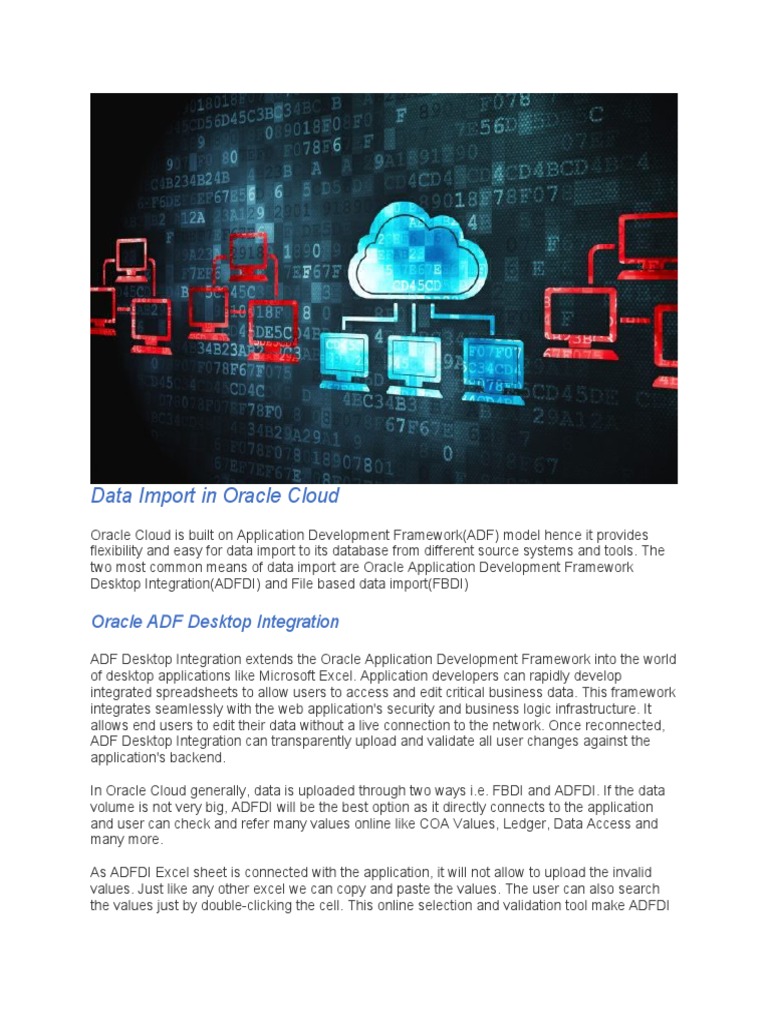 Data Import in Oracle Cloud

Oracle Cloud is built on Application Development Framework(ADF) model hence it provides flexibility and easy for data import to its database from different source systems and tools. The two most common means of data import are Oracle Application Development Framework Desktop Integration(ADFDI) and File based data import(FBDI)

Oracle ADF Desktop Integration

ADF Desktop Integration extends the Oracle Application Development Framework into the world of desktop applications like Microsoft Excel. Application developers can rapidly develop integrated spreadsheets to allow users to access and edit critical business data. This framework integrates seamlessly with the web application's security and business logic infrastructure. It allows end users to edit their data without a live connection to the network. Once reconnected, ADF Desktop Integration can transparently upload and validate all user changes against the application's backend.

In Oracle Cloud generally, data is uploaded through two ways i.e. FBDI and ADFDI. If the data volume is not very big, ADFDI will be the best option as it directly connects to the application and user can check and refer many values online like COA Values, Ledger, Data Access and many more.

As ADFDI Excel sheet is connected with the application, it will not allow to upload the invalid values. Just like any other excel we can copy and paste the values. The user can also search the values just by double-clicking the cell. This online selection and validation tool make ADFDI